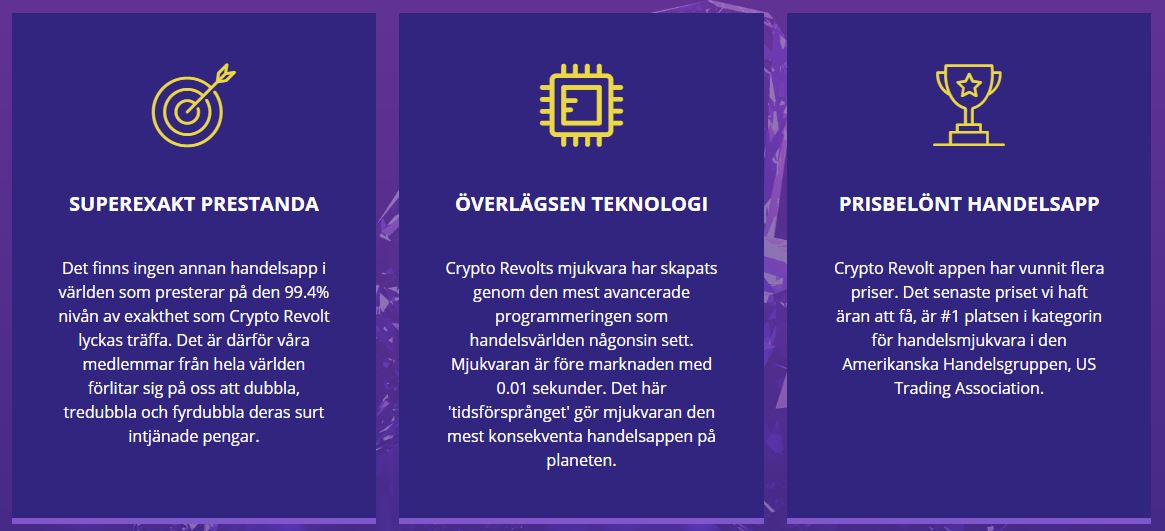 SUPEREXAKT PRESTANDA

Det finns ingen annan handelsapp i världen som presterar på den 99.4% nivån av exakthet som Crypto Revolt lyckas träffa. Det är därför våra medlemmar från hela världen förlitar sig på oss att dubbla, tredubbla och fyrdubbla deras surt intjänade pengar.

ÖVERLÄGSEN TEKNOLOGI

Crypto Revolts mjukvara har skapats genom den mest avancerade programmeringen som handelsvärlden någonsin sett. Mjukvaran är före marknaden med 0.01 sekunder. Det här 'tidsförsprånget' gör mjukvaran den mest konsekventa handelsappen på planeten.

PRISBELÖNT HANDELSAPP

Crypto Revolt appen har vunnit flera priser. Det senaste priset vi haft äran att få, är #1 platsen i kategorin för handelsmjukvara i den Amerikanska Handelsgruppen, US Trading Association.